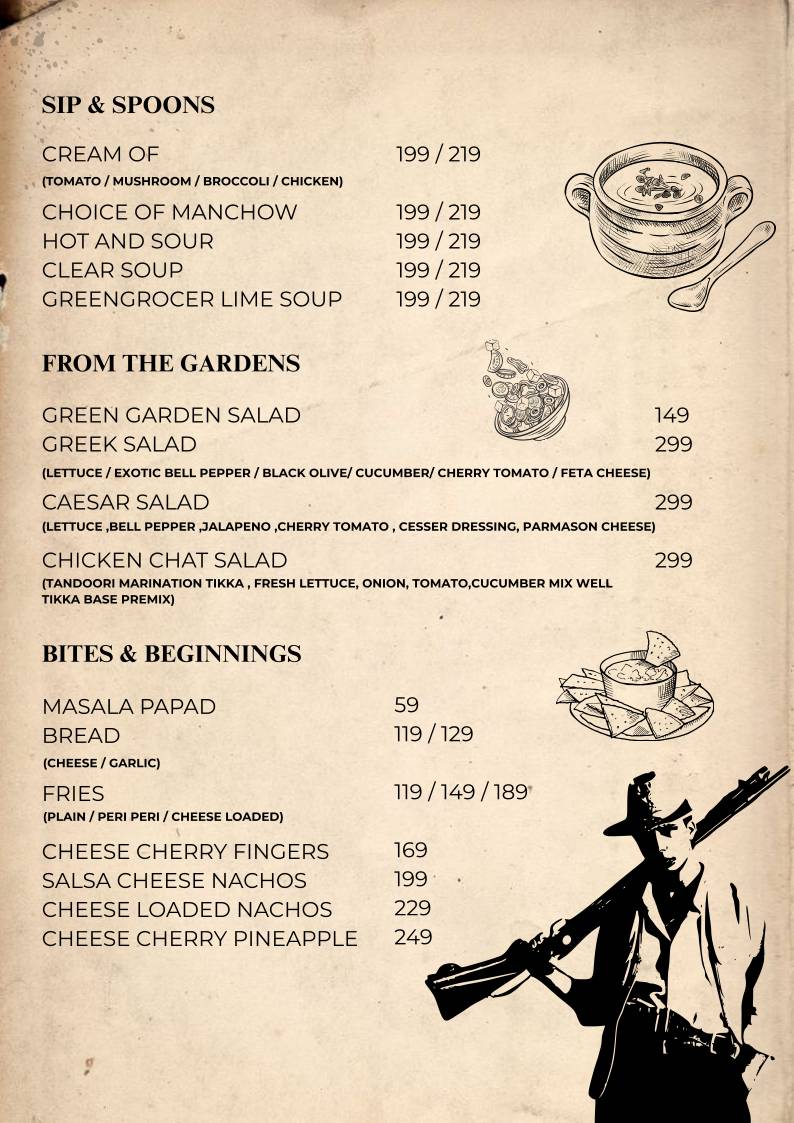 SIP & SPOONS

CREAM OF 199 / 219
(TOMATO / MUSHROOM / BROCCOLI / CHICKEN)

CHOICE OF MANCHOW 199 / 219
HOT AND SOUR 199 / 219
CLEAR SOUP 199 / 219
GREENGROCER LIME SOUP 199 / 219

FROM THE GARDENS

GREEN GARDEN SALAD 149
GREEK SALAD 299
(LETTUCE / EXOTIC BELL PEPPER / BLACK OLIVE/ CUCUMBER/ CHERRY TOMATO / FETA CHEESE)

CAESAR SALAD 299
(LETTUCE ,BELL PEPPER ,JALAPENO ,CHERRY TOMATO , CESSER DRESSING, PARMASON CHEESE)

CHICKEN CHAT SALAD 299
(TANDOORI MARINATION TIKKA , FRESH LETTUCE, ONION, TOMATO,CUCUMBER MIX WELL TIKKA BASE PREMIX)

BITES & BEGINNINGS

MASALA PAPAD 59
BREAD 119 / 129
(CHEESE / GARLIC)

FRIES 119 / 149 / 189
(PLAIN / PERI PERI / CHEESE LOADED)

CHEESE CHERRY FINGERS 169
SALSA CHEESE NACHOS 199
CHEESE LOADED NACHOS 229
CHEESE CHERRY PINEAPPLE 249